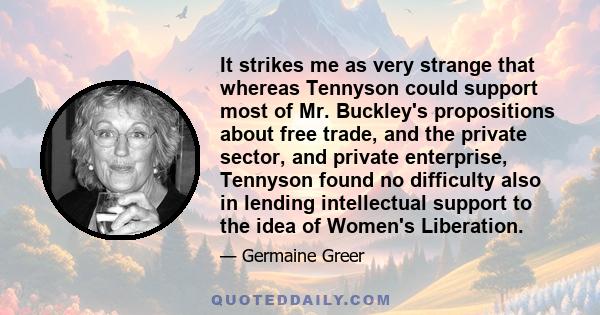 It strikes me as very strange that whereas Tennyson could support most of Mr. Buckley's propositions about free trade, and the private sector, and private enterprise, Tennyson found no difficulty also in lending intellectual support to the idea of Women's Liberation.

— Germaine Greer

QUOTEDDAILY.COM